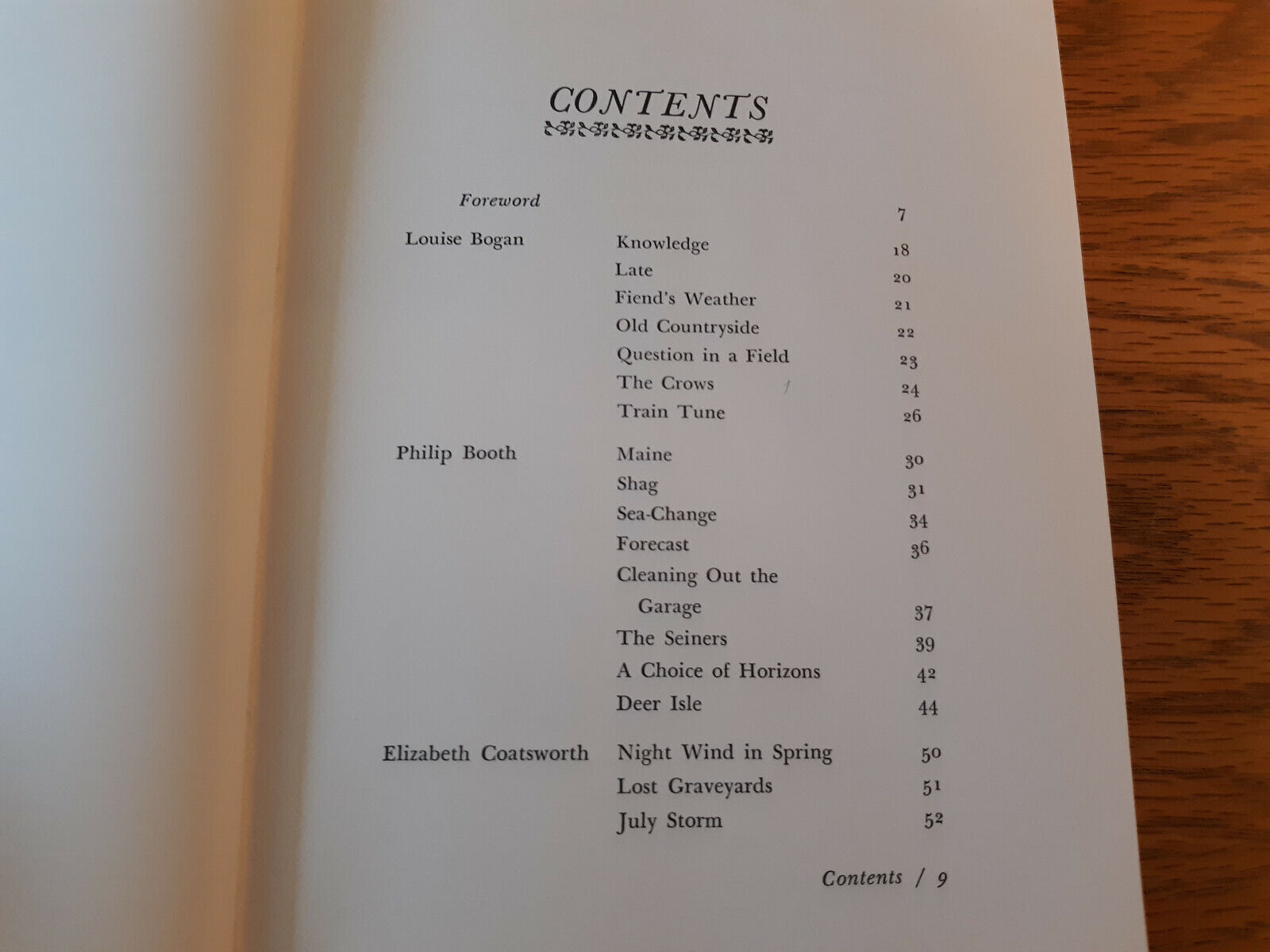 CONTENTS

Foreword 7

Louise Bogan
Knowledge 18
Late 20
Fiend's Weather 21
Old Countryside 22
Question in a Field 23
The Crows 24
Train Tune 26

Philip Booth
Maine 30
Shag 31
Sea-Change 34
Forecast 36
Cleaning Out the Garage 37
The Seiners 39
A Choice of Horizons 42
Deer Isle 44

Elizabeth Coatsworth
Night Wind in Spring 50
Lost Graveyards 51
July Storm 52

Contents / 9